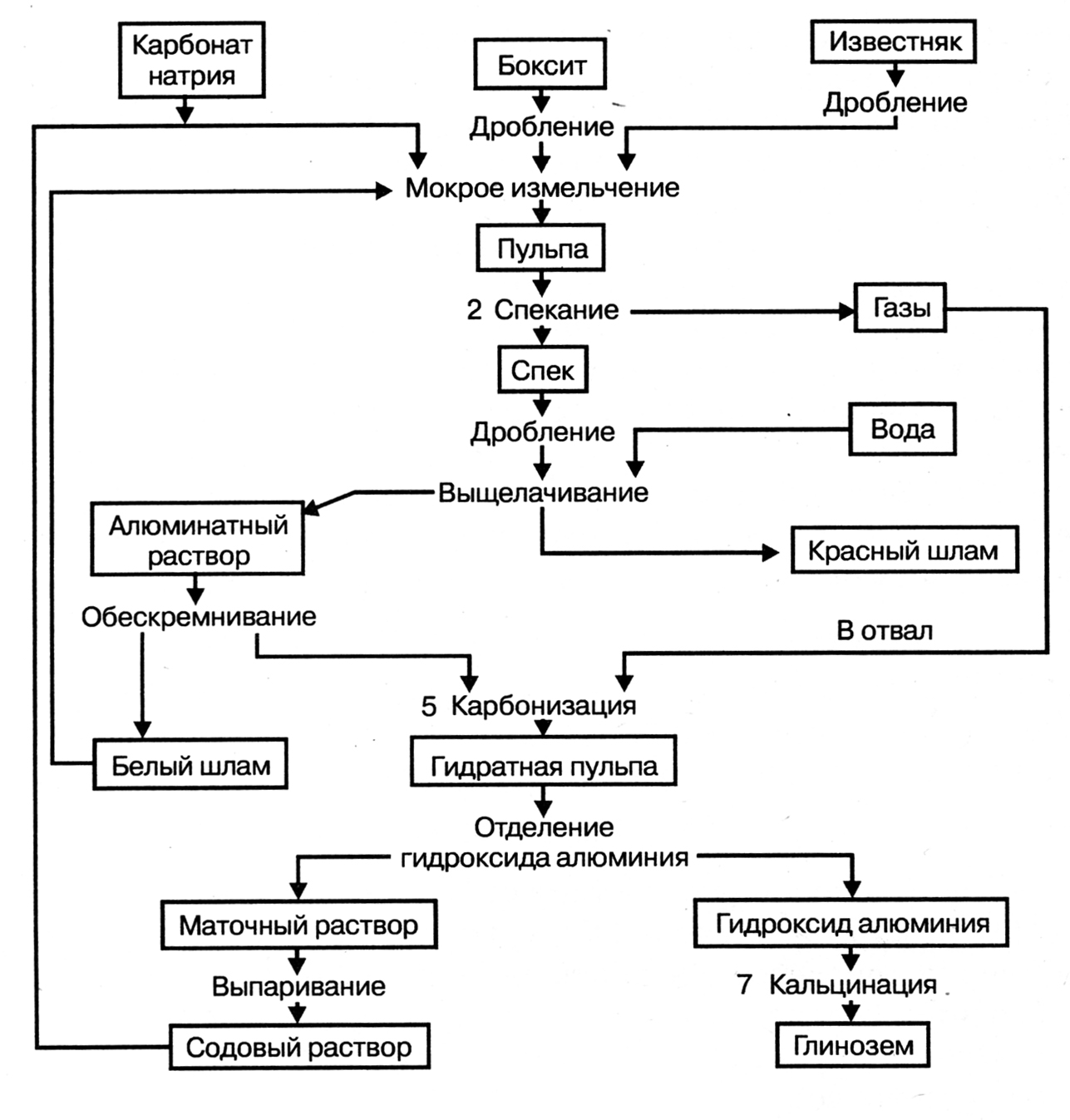 Карбонат натрия

Боксит

Известняк

Дробление

Дробление

Мокрое измельчение

Пульпа

2 Спекание

Газы

Спек

Дробление

Вода

Выщелачивание

Алюминатный раствор

Красный шлам

Обескремнивание

В отвал

5 Карбонизация

Белый шлам

Гидратная пульпа

Отделение гидроксида алюминия

Маточный раствор

Гидроксид алюминия

Выпаривание

7 Кальцинация

Содовый раствор

Глинозем